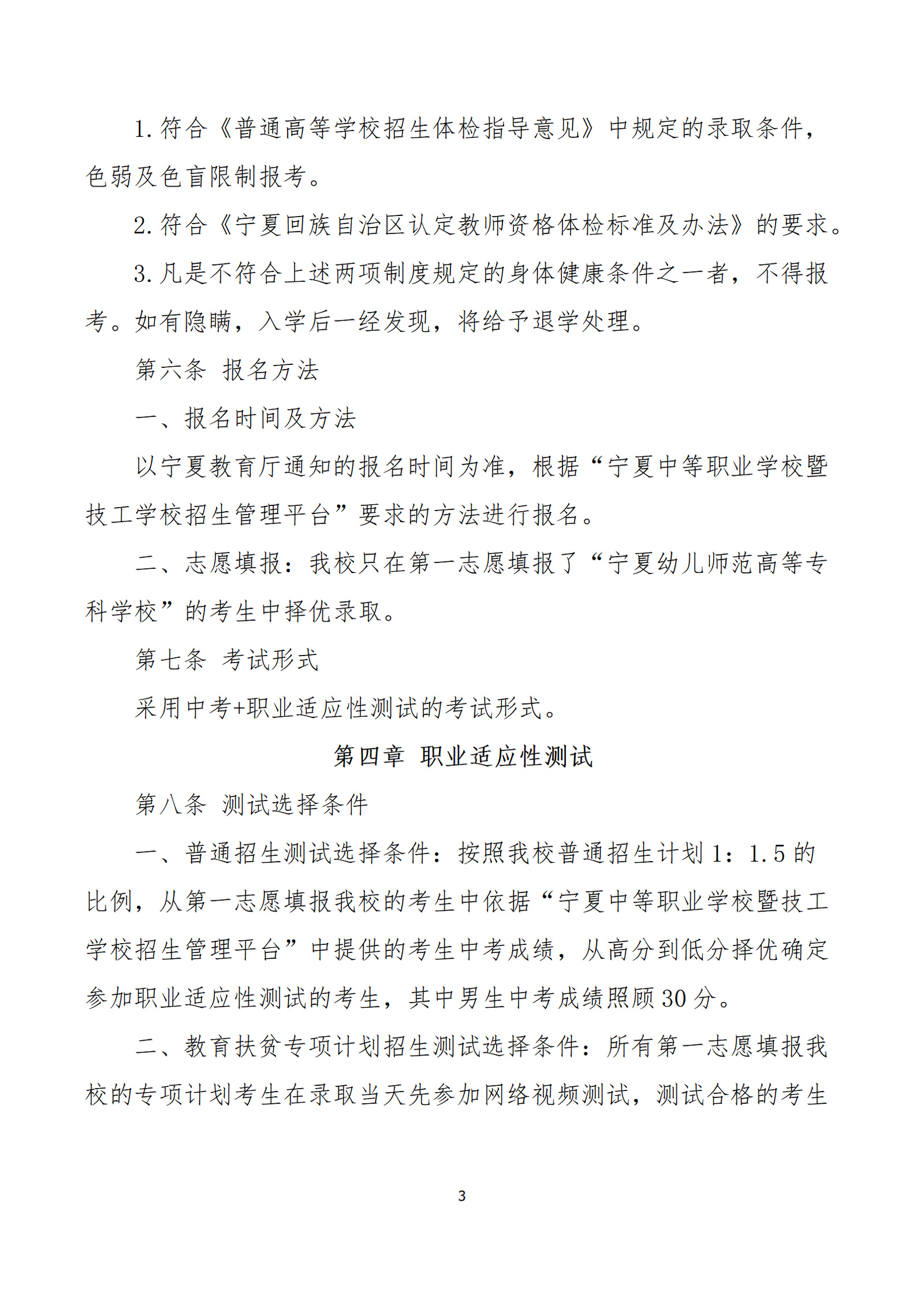 1. 符合《普通高等学校招生体检指导意见》中规定的录取条件，色弱及色盲限制报考。

2. 符合《宁夏回族自治区认定教师资格体检标准及办法》的要求。

3. 凡是不符合上述两项制度规定的身体健康条件之一者，不得报考。如有隐瞒，入学后一经发现，将给予退学处理。

第六条 报名方法

一、报名时间及方法

以宁夏教育厅通知的报名时间为准，根据“宁夏中等职业学校暨技工学校招生管理平台”要求的方法进行报名。

二、志愿填报：我校只在第一志愿填报了“宁夏幼儿师范高等专科学校”的考生中择优录取。

第七条 考试形式

采用中考+职业适应性测试的考试形式。

第四章 职业适应性测试

第八条 测试选择条件

一、普通招生测试选择条件：按照我校普通招生计划 1：1.5 的比例，从第一志愿填报我校的考生中依据“宁夏中等职业学校暨技工学校招生管理平台”中提供的考生中考成绩，从高分到低分择优确定参加职业适应性测试的考生，其中男生中考成绩照顾 30 分。

二、教育扶贫专项计划招生测试选择条件：所有第一志愿填报我校的专项计划考生在录取当天先参加网络视频测试，测试合格的考生

3